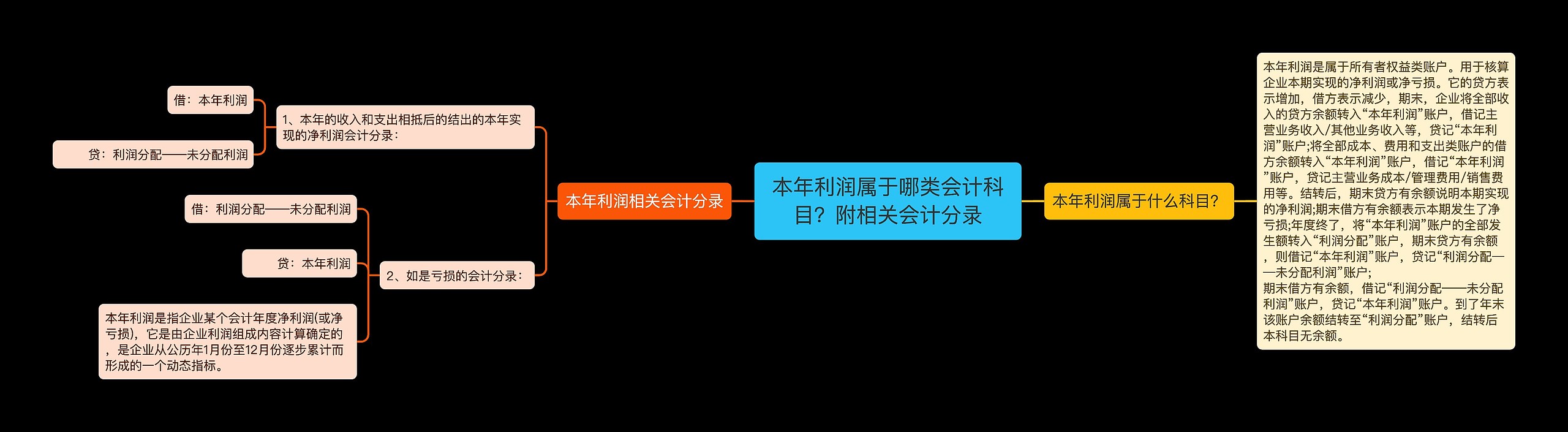 本年利润属于哪类会计科目？附相关会计分录

本年利润相关会计分录

1、本年的收入和支出相抵后的结出的本年实现的净利润会计分录：

借：本年利润

贷：利润分配——未分配利润

2、如是亏损的会计分录：

借：利润分配——未分配利润

贷：本年利润

本年利润是指企业某个会计年度净利润(或净亏损)，它是由企业利润组成内容计算确定的，是企业从公历年1月份至12月份逐步累计而形成的一个动态指标。

本年利润属于什么科目?

本年利润是属于所有者权益类账户。用于核算企业本期实现的净利润或净亏损。它的贷方表示增加，借方表示减少，期末，企业将全部收入的贷方余额转入“本年利润”账户，借记主营业务收入/其他业务收入等，贷记“本年利润”账户;将全部成本、费用和支出类账户的借方余额转入“本年利润”账户，借记“本年利润”账户，贷记主营业务成本/管理费用/销售费用等。结转后，期末贷方有余额说明本期实现的净利润;期末借方有余额表示本期发生了净亏损;年度终了，将“本年利润”账户的全部发生额转入“利润分配”账户，期末贷方有余额，则借记“本年利润”账户，贷记“利润分配——未分配利润”账户;
期末借方有余额，借记“利润分配——未分配利润”账户，贷记“本年利润”账户。到了年末该账户余额结转至“利润分配”账户，结转后本科目无余额。